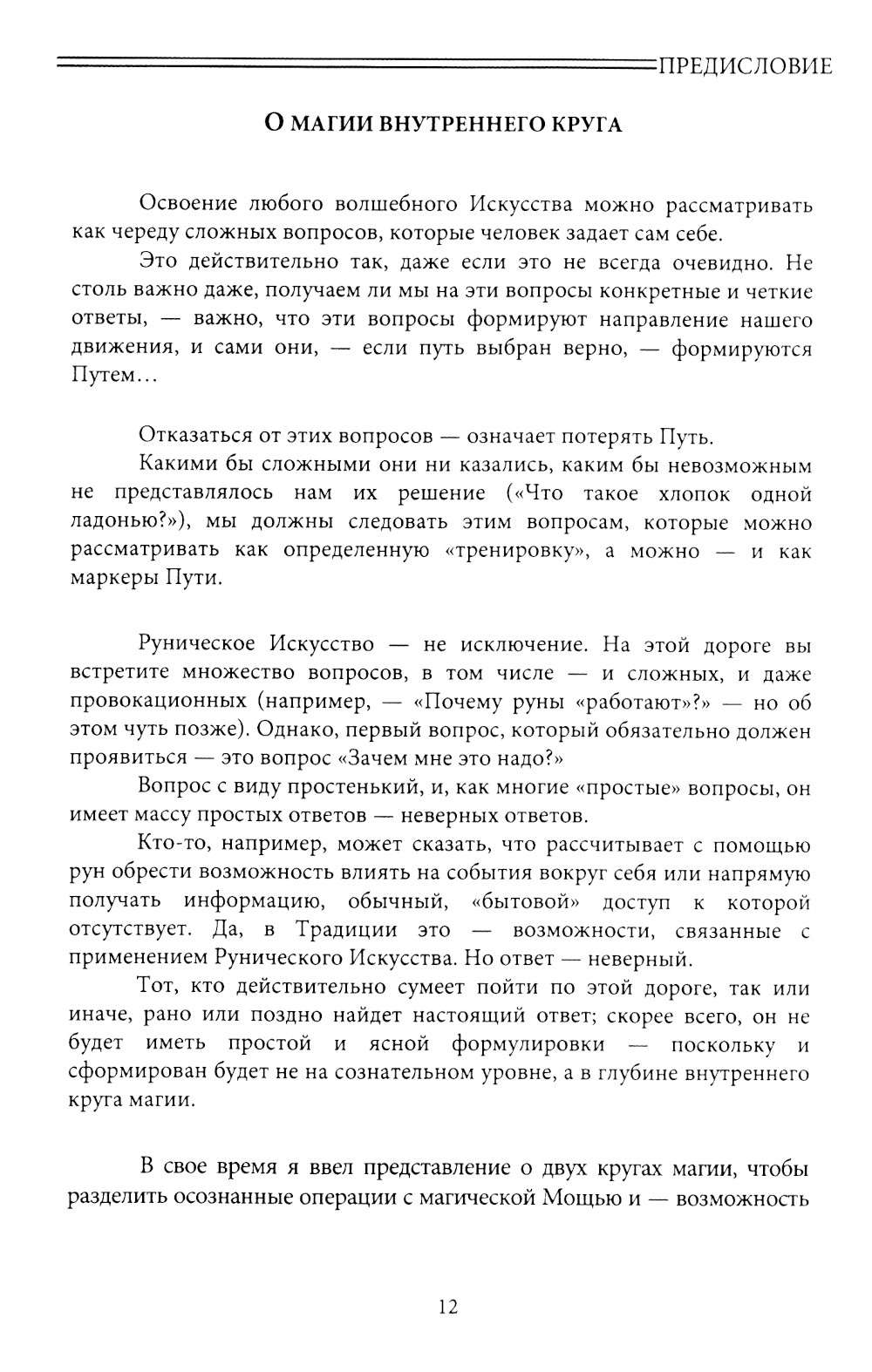 ПРЕДИСЛОВИЕ

О МАГИИ ВНУТРЕННЕГО КРУГА

Освоение любого волшебного Искусства можно рассматривать как череду сложных вопросов, которые человек задает сам себе.

Это действительно так, даже если это не всегда очевидно. Не столь важно даже, получаем ли мы на эти вопросы конкретные и четкие ответы, — важно, что эти вопросы формируют направление нашего движения, и сами они, — если путь выбран верно, — формируются Путем...

Отказаться от этих вопросов — означает потерять Путь.

Какими бы сложными они ни казались, каким бы невозможным не представлялось нам их решение («Что такое хлопок одной ладонью?»), мы должны следовать этим вопросам, которые можно рассматривать как определенную «тренировку», а можно — и как маркеры Пути.

Руническое Искусство — не исключение. На этой дороге вы встретите множество вопросов, в том числе — и сложных, и даже провокационных (например, — «Почему руны «работают»?» — но об этом чуть позже). Однако, первый вопрос, который обязательно должен проявиться — это вопрос «Зачем мне это надо?»

Вопрос с виду простенький, и, как многие «простые» вопросы, он имеет массу простых ответов — неверных ответов.

Кто-то, например, может сказать, что рассчитывает с помощью рун обрести возможность влиять на события вокруг себя или напрямую получать информацию, обычный, «бытовой» доступ к которой отсутствует. Да, в Традиции это — возможности, связанные с применением Рунического Искусства. Но ответ — неверный.

Тот, кто действительно сумеет пойти по этой дороге, так или иначе, рано или поздно найдет настоящий ответ; скорее всего, он не будет иметь простой и ясной формулировки — поскольку и сформирован будет не на сознательном уровне, а в глубине внутреннего круга магии.

В свое время я ввел представление о двух кругах магии, чтобы разделить осознанные операции с магической Мощью и — возможность

12